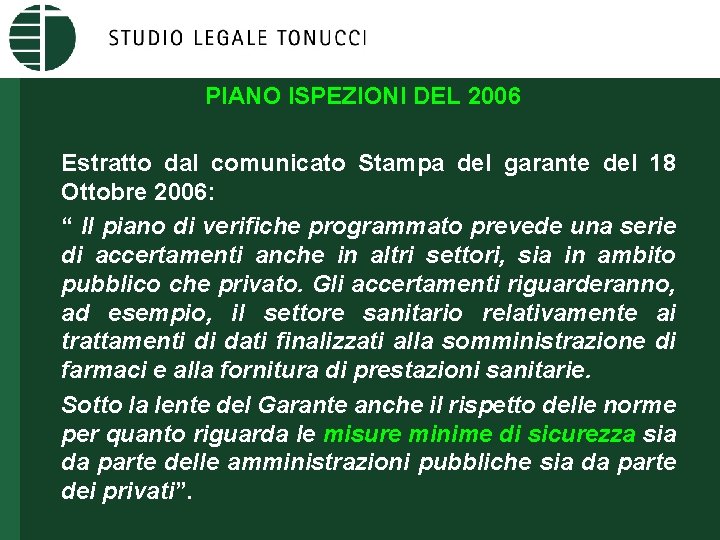 STUDIO LEGALE TONUCCI

PIANO ISPEZIONI DEL 2006

Estratto dal comunicato Stampa del garante del 18 Ottobre 2006:

“ Il piano di verifiche programmato prevede una serie di accertamenti anche in altri settori, sia in ambito pubblico che privato. Gli accertamenti riguarderanno, ad esempio, il settore sanitario relativamente ai trattamenti di dati finalizzati alla somministrazione di farmaci e alla fornitura di prestazioni sanitarie.

Sotto la lente del Garante anche il rispetto delle norme per quanto riguarda le misure minime di sicurezza sia da parte delle amministrazioni pubbliche sia da parte dei privati”.